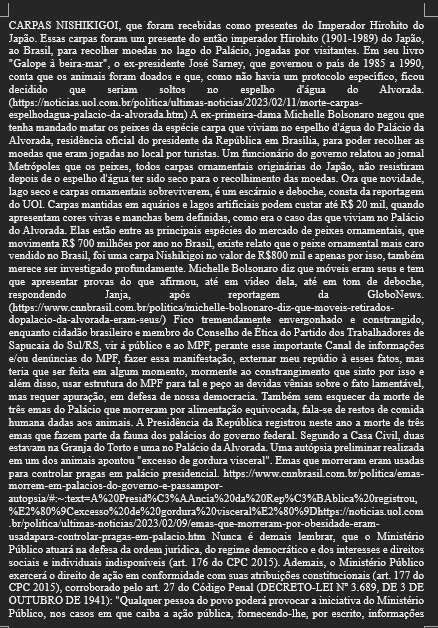 CARPAS NISHIKIGOI, que foram recebidas como presentes do Imperador Hirohito do Japão. Essas carpas foram um presente do então imperador Hirohito (1901-1989) do Japão, ao Brasil, para recolher moedas no lago do Palácio, jogadas por visitantes. Em seu livro "Galope à beira-mar", o ex-presidente José Sarney, que governou o país de 1985 a 1990, conta que os animais foram doados e que, como não havia um protocolo específico, ficou decidido que seriam soltos no espelho d'água do Alvorada. (https://noticias.uol.com.br/politica/ultimas-noticias/2023/02/11/morte-carpas-espelhodagua-palacio-da-alvorada.htm) A ex-primeira-dama Michelle Bolsonaro negou que tenha mandado matar os peixes da espécie carpa que viviam no espelho d'água do Palácio da Alvorada, residência oficial do presidente da República em Brasília, para poder recolher as moedas que eram jogadas no local por turistas. Um funcionário do governo relatou ao jornal Metrópoles que os peixes, todos carpas ornamentais originárias do Japão, não resistiram depois de o espelho d'água ter sido seco para o recolhimento das moedas. Ora que novidade, lago seco e carpas ornamentais sobreviverem, é um escárnio e deboche, consta da reportagem do UOl. Carpas mantidas em aquários e lagos artificiais podem custar até R$ 20 mil, quando apresentam cores vivas e manchas bem definidas, como era o caso das que viviam no Palácio do Alvorada. Elas estão entre as principais espécies do mercado de peixes ornamentais, que movimenta R$ 700 milhões por ano no Brasil, existe relato que o peixe ornamental mais caro vendido no Brasil, foi uma carpa Nishikigoi no valor de R$800 mil e apenas por isso, também merece ser investigado profundamente. Michelle Bolsonaro diz que móveis eram seus e tem que apresentar provas do que afirmou, até em vídeo dela, até em tom de deboche, respondendo Janja, após reportagem da GloboNews. (https://www.cnnbrasil.com.br/politica/michelle-bolsonaro-diz-que-moveis-retirados-dopalacio-da-alvorada-eram-seus/) Fico tremendamente envergonhado e constrangido, enquanto cidadão brasileiro e membro do Conselho de Ética do Partido dos Trabalhadores de Sapucaia do Sul/RS, vir á público e ao MPF, perante esse importante Canal de informações e/ou denúncias do MPF, fazer essa manifestação, externar meu repúdio à esses fatos, mas teria que ser feita em algum momento, mormente ao constrangimento que sinto por isso e além disso, usar estrutura do MPF para tal e peço as devidas vênias sobre o fato lamentável, mas requer apuração, em defesa de nossa democracia. Também sem esquecer da morte de três emas do Palácio que morreram por alimentação equivocada, fala-se de restos de comida humana dadas aos animais. A Presidência da República registrou neste ano a morte de três emas que fazem parte da fauna dos palácios do governo federal. Segundo a Casa Civil, duas estavam na Granja do Torto e uma no Palácio da Alvorada. Uma autópsia preliminar realizada em um dos animais apontou "excesso de gordura visceral". Emas que morreram eram usadas para controlar pragas em palácio presidencial. https://www.cnnbrasil.com.br/politica/emas-morrem-em-palacios-do-governo-e-passampor-autopsia/#:~:text=A%20Presid%C3%AAncia%20da%20Rep%C3%BAblica%20registrou,%E2%80%9Cexcesso%20de%20gordura%20visceral%E2%80%9Dhttps://noticias.uol.com.br/politica/ultimas-noticias/2023/02/09/emas-que-morreram-por-obesidade-eram-usadapara-controlar-pragas-em-palacio.htm Nunca é demais lembrar, que o Ministério Público atuará na defesa da ordem jurídica, do regime democrático e dos interesses e direitos sociais e individuais indisponíveis (art. 176 do CPC 2015). Ademais, o Ministério Público exercerá o direito de ação em conformidade com suas atribuições constitucionais (art. 177 do CPC 2015), corroborado pelo art. 27 do Código Penal (DECRETO-LEI Nº 3.689, DE 3 DE OUTUBRO DE 1941): "Qualquer pessoa do povo poderá provocar a iniciativa do Ministério Público, nos casos em que caiba a ação pública, fornecendo-lhe, por escrito, informações